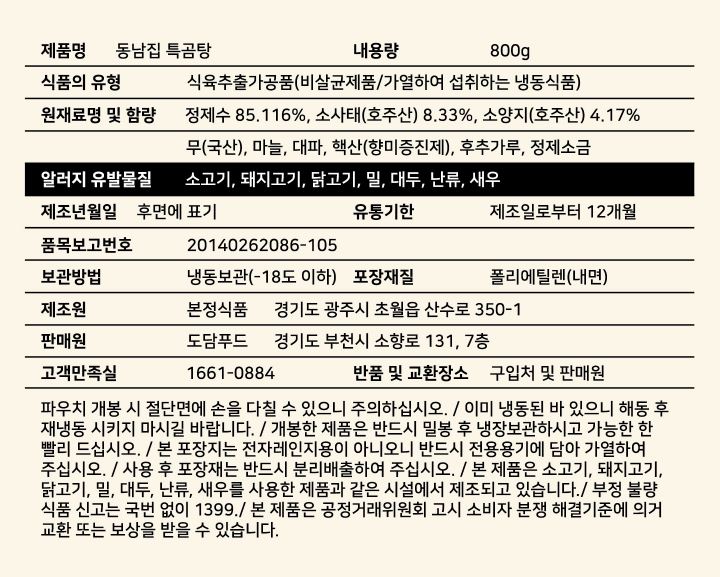 | 제품명 | 동남집 특곰탕 | 내용량 | 800g |
|---|---|---|---|
| 식품의 유형 | 식육추출가공품(비살균제품/가열하여 섭취하는 냉동식품) | | |
| 원재료명 및 함량 | 정제수 85.116%, 소사태(호주산) 8.33%, 소양지(호주산) 4.17% | | |
| | 무(국산), 마늘, 대파, 핵산(향미증진제), 후추가루, 정제소금 | | |
| 알러지 유발물질 | 소고기, 돼지고기, 닭고기, 밀, 대두, 난류, 새우 | | |
| 제조년월일 | 후면에 표기 | 유통기한 | 제조일로부터 12개월 |
| 품목보고번호 | 20140262086-105 | | |
| 보관방법 | 냉동보관(-18도 이하) | 포장재질 | 폴리에틸렌(내면) |
| 제조원 | 본정식품 경기도 광주시 초월읍 산수로 350-1 | | |
| 판매원 | 도담푸드 경기도 부천시 소향로 131, 7층 | | |
| 고객만족실 | 1661-0884 | 반품 및 교환장소 | 구입처 및 판매원 |

파우치 개봉 시 절단면에 손을 다칠 수 있으니 주의하십시오. / 이미 냉동된 바 있으니 해동 후 재냉동 시키지 마시길 바랍니다. / 개봉한 제품은 반드시 밀봉 후 냉장보관하시고 가능한 한 빨리 드십시오. / 본 포장지는 전자레인지용이 아니오니 반드시 전용용기에 담아 가열하여 주십시오. / 사용 후 포장재는 반드시 분리배출하여 주십시오. / 본 제품은 소고기, 돼지고기, 닭고기, 밀, 대두, 난류, 새우를 사용한 제품과 같은 시설에서 제조되고 있습니다./ 부정 불량 식품 신고는 국번 없이 1399./ 본 제품은 공정거래위원회 고시 소비자 분쟁 해결기준에 의거 교환 또는 보상을 받을 수 있습니다.